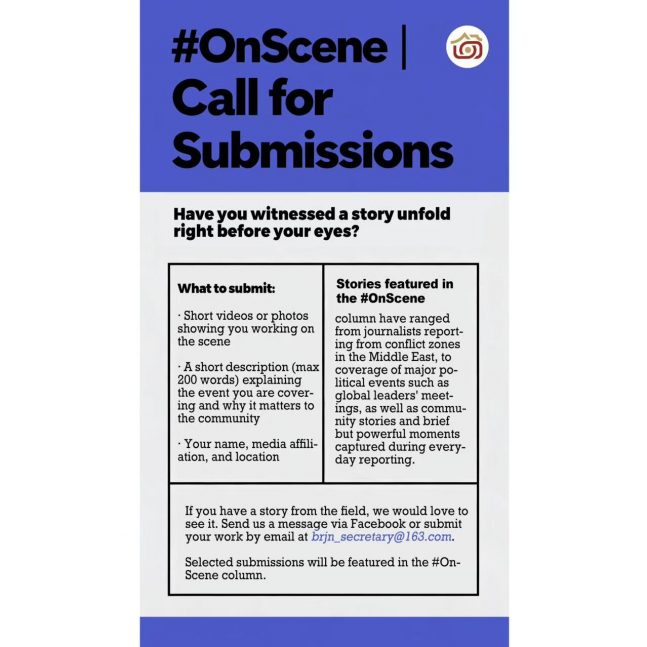 #OnScene | Call for Submissions

Have you witnessed a story unfold right before your eyes?

What to submit:

· Short videos or photos showing you working on the scene

· A short description (max 200 words) explaining the event you are covering and why it matters to the community

· Your name, media affiliation, and location

Stories featured in the #OnScene column have ranged from journalists reporting from conflict zones in the Middle East, to coverage of major political events such as global leaders' meetings, as well as community stories and brief but powerful moments captured during everyday reporting.

If you have a story from the field, we would love to see it. Send us a message via Facebook or submit your work by email at brjn_secretary@163.com.

Selected submissions will be featured in the #OnScene column.